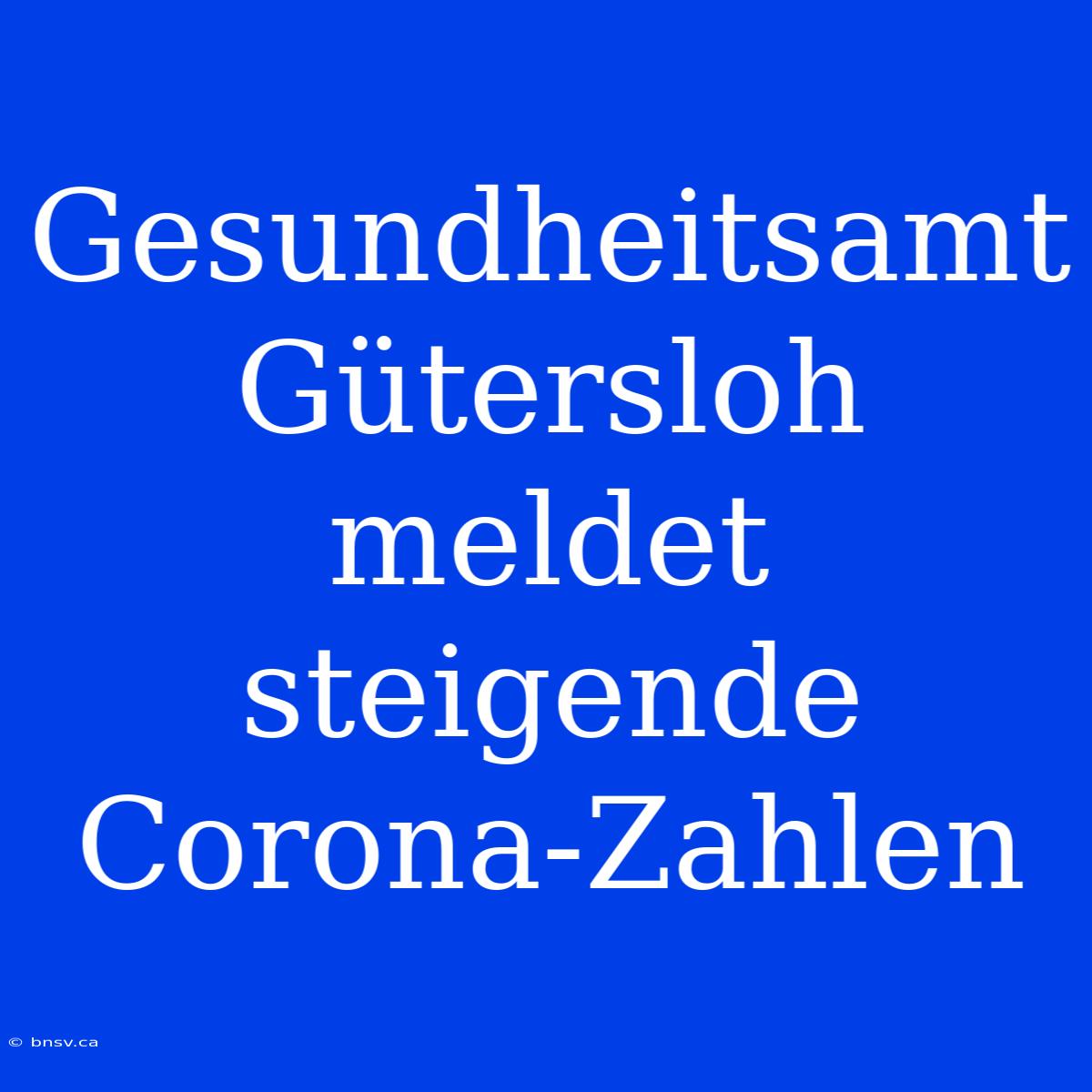 Gesundheitsamt Gütersloh meldet steigende Corona-Zahlen

© bnsv.ca